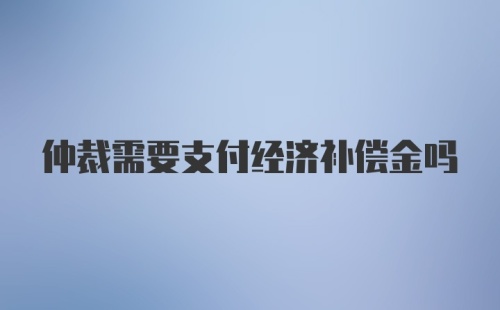 仲裁需要支付经济补偿金吗